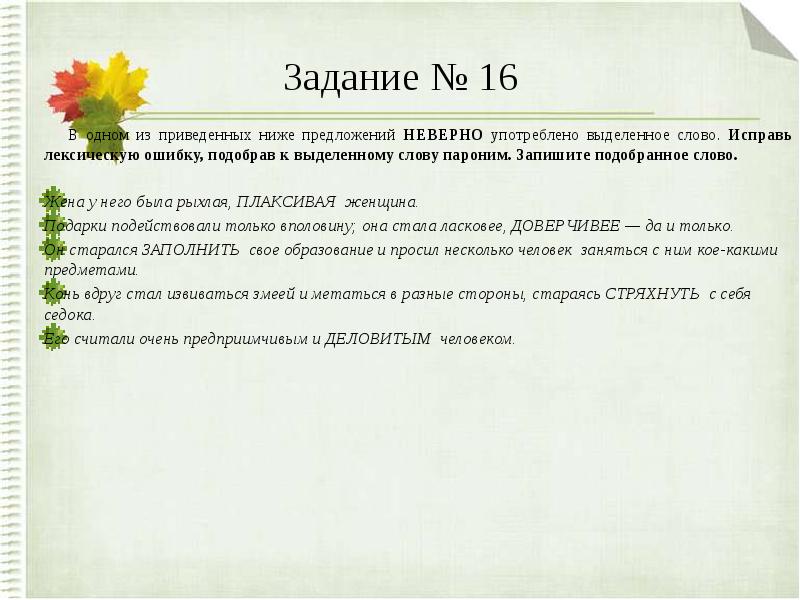 Задание № 16

В одном из приведенных ниже предложений НЕВЕРНО употреблено выделенное слово. Исправь лексическую ошибку, подобрав к выделенному слову пароним. Запишите подобранное слово.

Жена у него была рыхлая, ПЛАКСИВАЯ женщина.
Подарки подействовали только вполовину; она стала ласковее, ДОВЕРЧИВЕЕ — да и только.
Он старался ЗАПОЛНИТЬ свое образование и просил несколько человек заняться с ним кое-какими предметами.
Конь вдруг стал извиваться змеей и метаться в разные стороны, стараясь СТРЯХНУТЬ с себя седока.
Его считали очень предприимчивым и ДЕЛОВИТЫМ человеком.